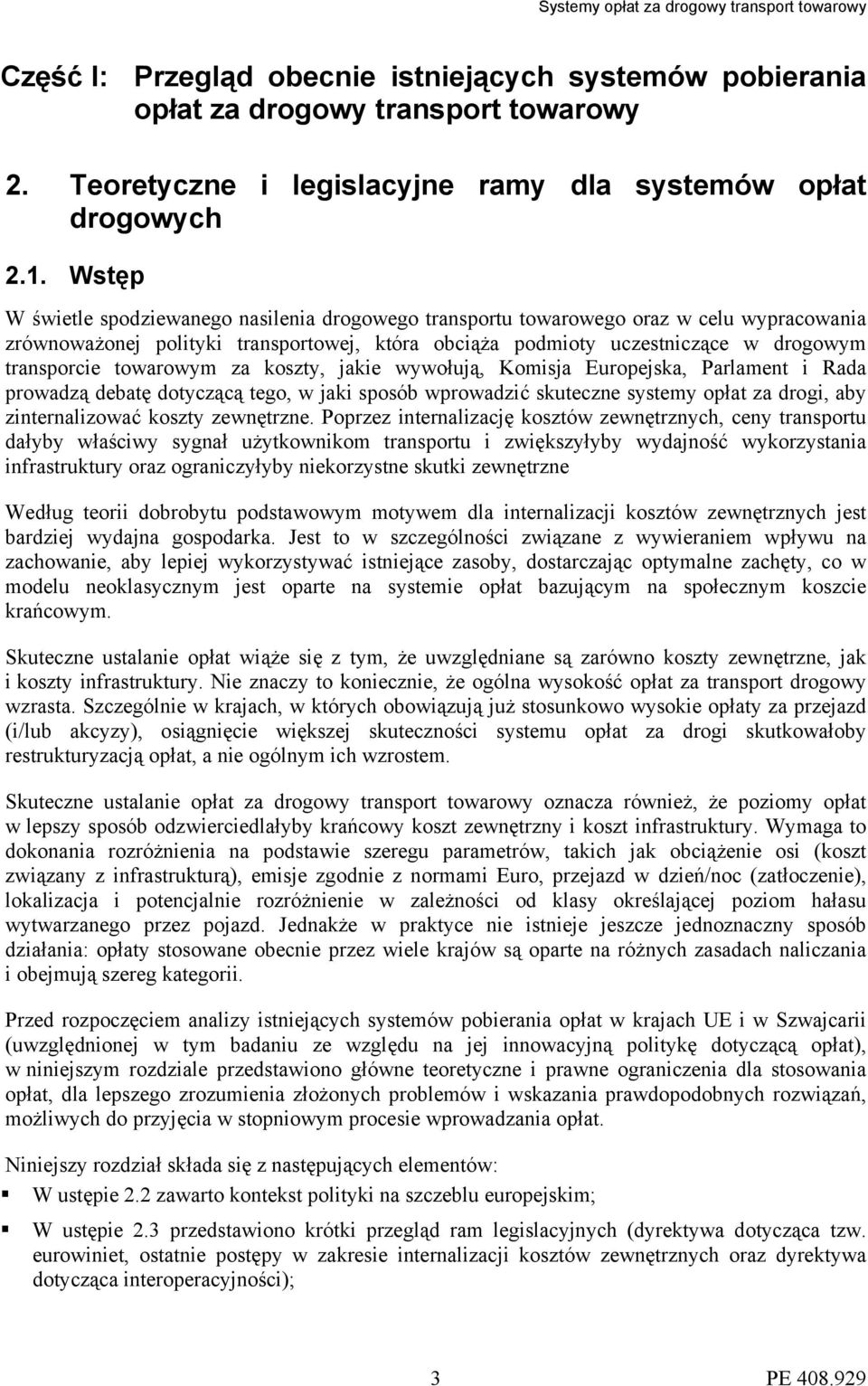 Systemy opłat za drogowy transport towarowy

Część I: Przegląd obecnie istniejących systemów pobierania opłat za drogowy transport towarowy

2. Teoretyczne i legislacyjne ramy dla systemów opłat drogowych

2.1. Wstęp

W świetle spodziewanego nasilenia drogowego transportu towarowego oraz w celu wypracowania zrównoważonej polityki transportowej, która obciąża podmioty uczestniczące w drogowym transporcie towarowym za koszty, jakie wywołują, Komisja Europejska, Parlament i Rada prowadzą debatę dotyczącą tego, w jaki sposób wprowadzić skuteczne systemy opłat za drogi, aby zinternalizować koszty zewnętrzne. Poprzez internalizację kosztów zewnętrznych, ceny transportu dałyby właściwy sygnał użytkownikom transportu i zwiększyłyby wydajność wykorzystania infrastruktury oraz ograniczyłyby niekorzystne skutki zewnętrzne

Według teorii dobrobytu podstawowym motywem dla internalizacji kosztów zewnętrznych jest bardziej wydajna gospodarka. Jest to w szczególności związane z wywieraniem wpływu na zachowanie, aby lepiej wykorzystywać istniejące zasoby, dostarczając optymalne zachęty, co w modelu neoklasycznym jest oparte na systemie opłat bazującym na społecznym koszcie krańcowym.

Skuteczne ustalanie opłat wiąże się z tym, że uwzględniane są zarówno koszty zewnętrzne, jak i koszty infrastruktury. Nie znaczy to koniecznie, że ogólna wysokość opłat za transport drogowy wzrasta. Szczególnie w krajach, w których obowiązują już stosunkowo wysokie opłaty za przejazd (i/lub akcyzy), osiągnięcie większej skuteczności systemu opłat za drogi skutkowałoby restrukturyzacją opłat, a nie ogólnym ich wzrostem.

Skuteczne ustalanie opłat za drogowy transport towarowy oznacza również, że poziomy opłat w lepszy sposób odzwierciedlałyby krańcowy koszt zewnętrzny i koszt infrastruktury. Wymaga to dokonania rozróżnienia na podstawie szeregu parametrów, takich jak obciążenie osi (koszt związany z infrastrukturą), emisje zgodnie z normami Euro, przejazd w dzień/noc (zatłoczenie), lokalizacja i potencjalnie rozróżnienie w zależności od klasy określającej poziom hałasu wytwarzanego przez pojazd. Jednakże w praktyce nie istnieje jeszcze jednoznaczny sposób działania: opłaty stosowane obecnie przez wiele krajów są oparte na różnych zasadach naliczania i obejmują szereg kategorii.

Przed rozpoczęciem analizy istniejących systemów pobierania opłat w krajach UE i w Szwajcarii (uwzględnionej w tym badaniu ze względu na jej innowacyjną politykę dotyczącą opłat), w niniejszym rozdziale przedstawiono główne teoretyczne i prawne ograniczenia dla stosowania opłat, dla lepszego zrozumienia złożonych problemów i wskazania prawdopodobnych rozwiązań, możliwych do przyjęcia w stopniowym procesie wprowadzania opłat.

Niniejszy rozdział składa się z następujących elementów:

▪ W ustępie 2.2 zawarto kontekst polityki na szczeblu europejskim;

▪ W ustępie 2.3 przedstawiono krótki przegląd ram legislacyjnych (dyrektywa dotycząca tzw. eurowiniet, ostatnie postępy w zakresie internalizacji kosztów zewnętrznych oraz dyrektywa dotycząca interoperacyjności);

3 PE 408.929